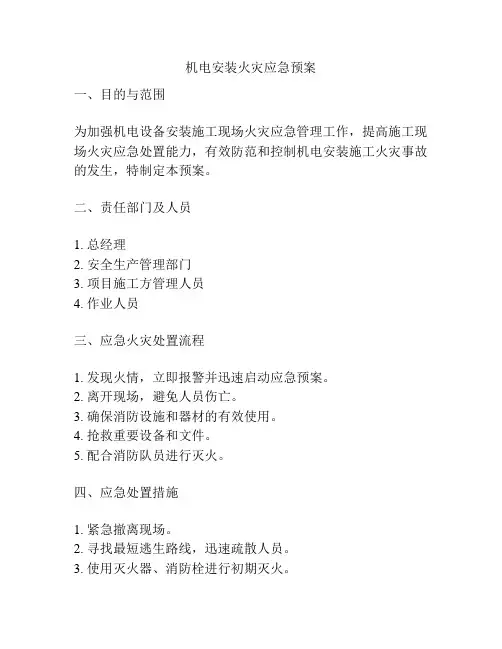 机电安装火灾应急预案

一、目的与范围

为加强机电设备安装施工现场火灾应急管理工作，提高施工现场火灾应急处置能力，有效防范和控制机电安装施工火灾事故的发生，特制定本预案。

二、责任部门及人员

1. 总经理
2. 安全生产管理部门
3. 项目施工方管理人员
4. 作业人员

三、应急火灾处置流程

1. 发现火情，立即报警并迅速启动应急预案。
2. 离开现场，避免人员伤亡。
3. 确保消防设施和器材的有效使用。
4. 抢救重要设备和文件。
5. 配合消防队员进行灭火。

四、应急处置措施

1. 紧急撤离现场。
2. 寻找最短逃生路线，迅速疏散人员。
3. 使用灭火器、消防栓进行初期灭火。